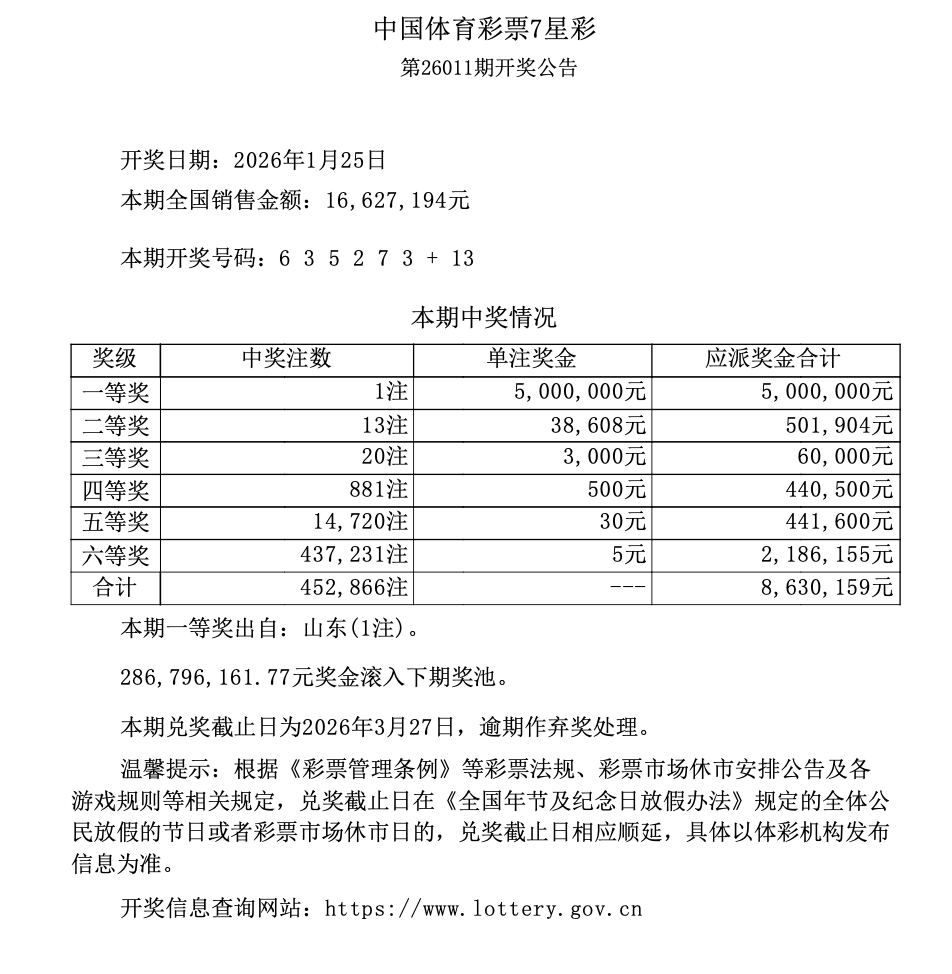 中国体育彩票7星彩

第26011期开奖公告

开奖日期：2026年1月25日

本期全国销售金额：16,627,194元

本期开奖号码：6 3 5 2 7 3 + 13

本期中奖情况

| 奖级 | 中奖注数 | 单注奖金 | 应派奖金合计 |
|---|---|---|---|
| 一等奖 | 1注 | 5,000,000元 | 5,000,000元 |
| 二等奖 | 13注 | 38,608元 | 501,904元 |
| 三等奖 | 20注 | 3,000元 | 60,000元 |
| 四等奖 | 881注 | 500元 | 440,500元 |
| 五等奖 | 14,720注 | 30元 | 441,600元 |
| 六等奖 | 437,231注 | 5元 | 2,186,155元 |
| 合计 | 452,866注 | --- | 8,630,159元 |

本期一等奖出自：山东(1注)。

286,796,161.77元奖金滚入下期奖池。

本期兑奖截止日为2026年3月27日，逾期作弃奖处理。

温馨提示：根据《彩票管理条例》等彩票法规、彩票市场休市安排公告及各游戏规则等相关规定，兑奖截止日在《全国年节及纪念日放假办法》规定的全体公民放假的节日或者彩票市场休市日的，兑奖截止日相应顺延，具体以体彩机构发布信息为准。

开奖信息查询网站：https://www.lottery.gov.cn